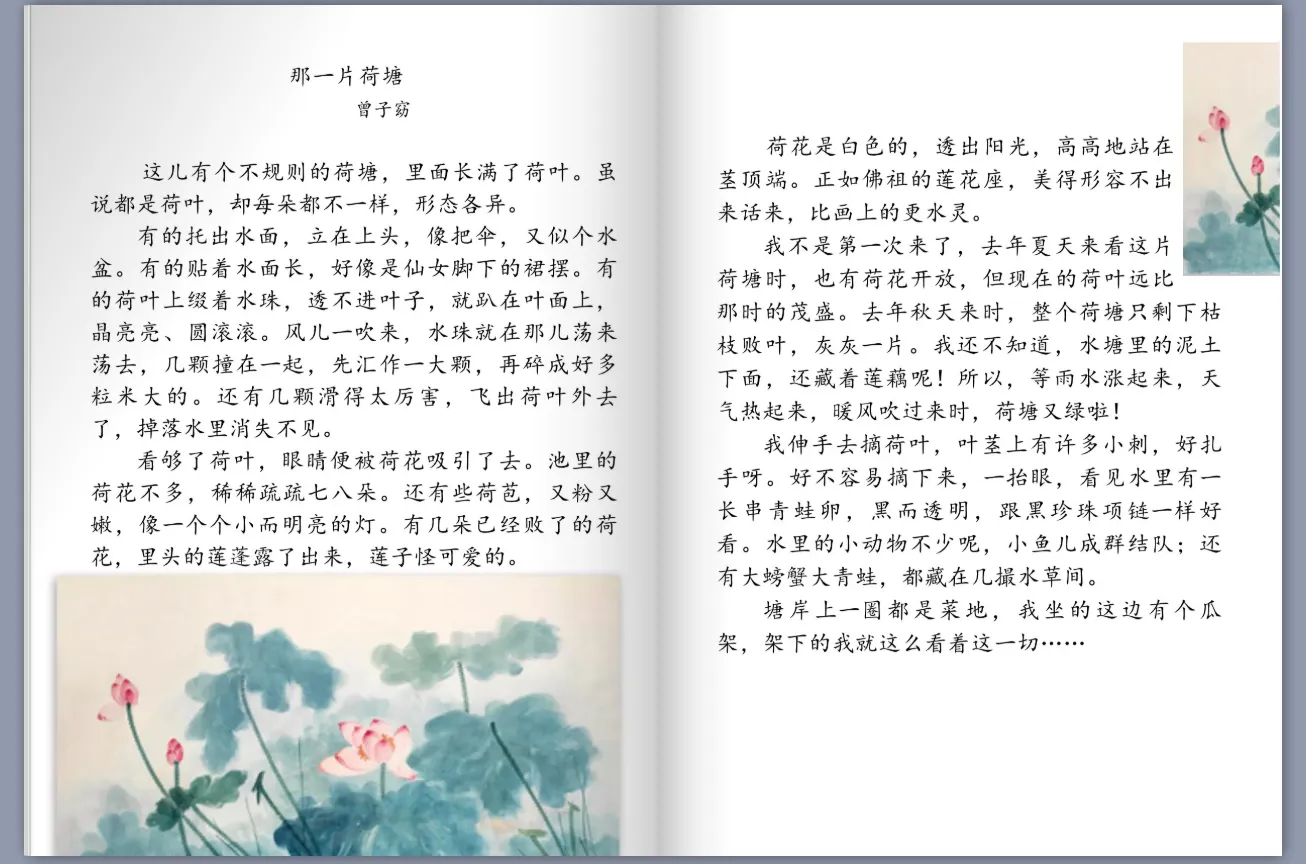 那一片荷塘
曾子窈

这儿有个不规则的荷塘，里面长满了荷叶。虽说都是荷叶，却每朵都不一样，形态各异。

有的托出水面，立在上头，像把伞，又似个水盆。有的贴着水面长，好像是仙女脚下的裙摆。有的荷叶上缀着水珠，透不进叶子，就趴在叶面上，晶亮亮、圆滚滚。风儿一吹来，水珠就在那儿荡来荡去，几颗撞在一起，先汇作一大颗，再碎成好多粒米大的。还有几颗滑得太厉害，飞出荷叶外去了，掉落水里消失不见。

看够了荷叶，眼睛便被荷花吸引了去。池里的荷花不多，稀稀疏疏七八朵。还有些荷苞，又粉又嫩，像一个个小而明亮的灯。有几朵已经败了的荷花，里头的莲蓬露了出来，莲子怪可爱的。

荷花是白色的，透出阳光，高高地站在茎顶端。正如佛祖的莲花座，美得形容不出来话来，比画上的更水灵。

我不是第一次来了，去年夏天来看这片荷塘时，也有荷花开放，但现在的荷叶远比那时的茂盛。去年秋天来时，整个荷塘只剩下枯枝败叶，灰灰一片。我还不知道，水塘里的泥土下面，还藏着莲藕呢！所以，等雨水涨起来，天气热起来，暖风吹过来时，荷塘又绿啦！

我伸手去摘荷叶，叶茎上有许多小刺，好扎手呀。好不容易摘下来，一抬眼，看见水里有一长串青蛙卵，黑而透明，跟黑珍珠项链一样好看。水里的小动物不少呢，小鱼儿成群结队；还有大螃蟹大青蛙，都藏在几撮水草间。

塘岸上一圈都是菜地，我坐的这边有个瓜架，架下的我就这么看着这一切……